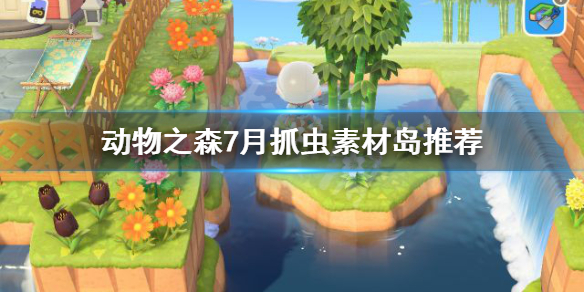 动物之森7月抓虫素材岛推荐